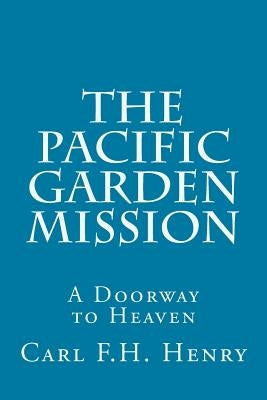 THE PACIFIC GARDEN MISSION

A Doorway to Heaven

Carl F.H. Henry